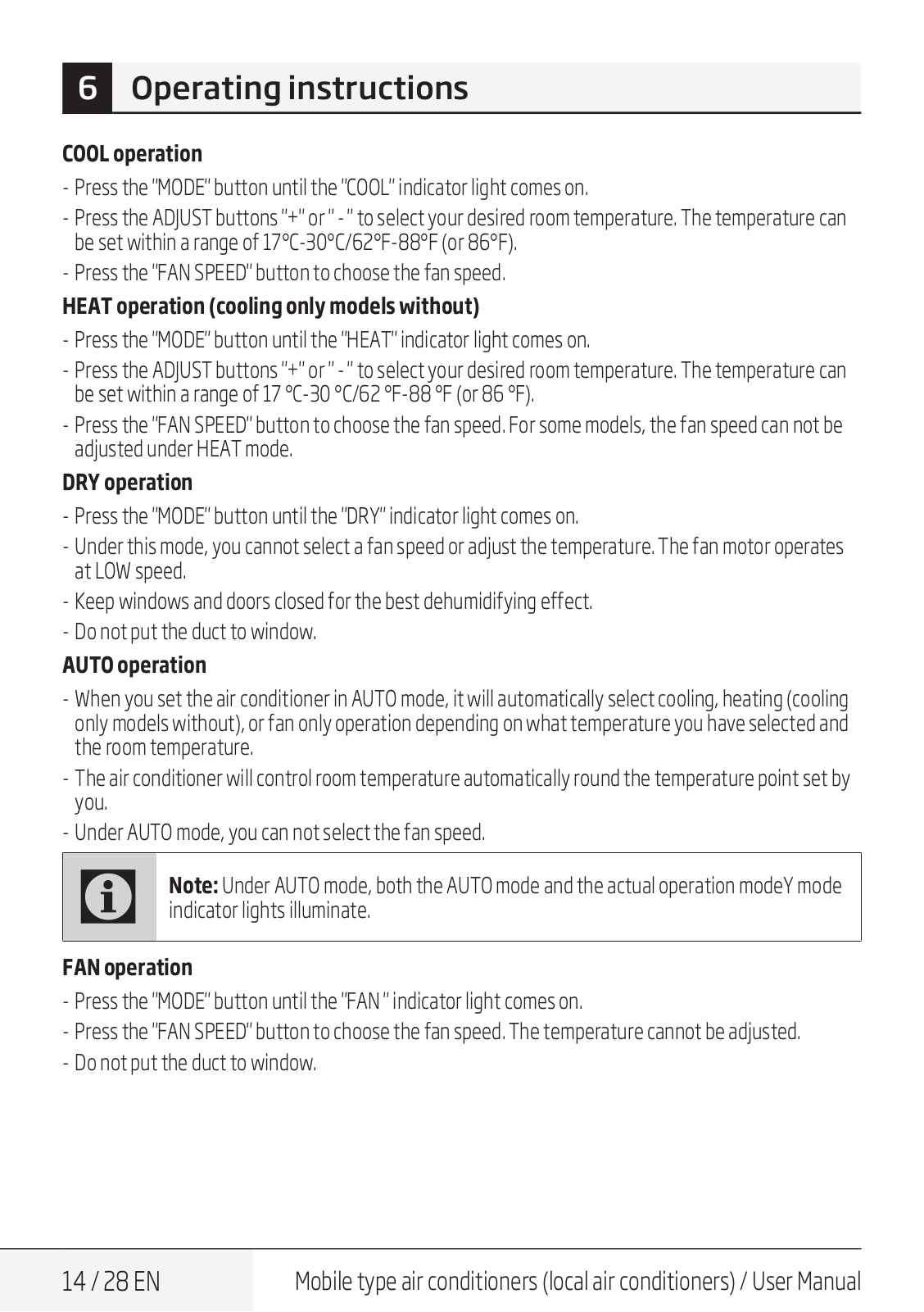 6 Operating instructions

**COOL operation**

- Press the "MODE" button until the "COOL" indicator light comes on.

- Press the ADJUST buttons "+" or " - " to select your desired room temperature. The temperature can be set within a range of 17°C-30°C/62°F-88°F (or 86°F).

- Press the "FAN SPEED" button to choose the fan speed.

**HEAT operation (cooling only models without)**

- Press the "MODE" button until the "HEAT" indicator light comes on.

- Press the ADJUST buttons "+" or " - " to select your desired room temperature. The temperature can be set within a range of 17 °C-30 °C/62 °F-88 °F (or 86 °F).

- Press the "FAN SPEED" button to choose the fan speed. For some models, the fan speed can not be adjusted under HEAT mode.

**DRY operation**

- Press the "MODE" button until the "DRY" indicator light comes on.

- Under this mode, you cannot select a fan speed or adjust the temperature. The fan motor operates at LOW speed.

- Keep windows and doors closed for the best dehumidifying effect.

- Do not put the duct to window.

**AUTO operation**

- When you set the air conditioner in AUTO mode, it will automatically select cooling, heating (cooling only models without), or fan only operation depending on what temperature you have selected and the room temperature.

- The air conditioner will control room temperature automatically round the temperature point set by you.

- Under AUTO mode, you can not select the fan speed.

**Note:** Under AUTO mode, both the AUTO mode and the actual operation modeY mode indicator lights illuminate.

**FAN operation**

- Press the "MODE" button until the "FAN " indicator light comes on.

- Press the "FAN SPEED" button to choose the fan speed. The temperature cannot be adjusted.

- Do not put the duct to window.

14 / 28 EN Mobile type air conditioners (local air conditioners) / User Manual